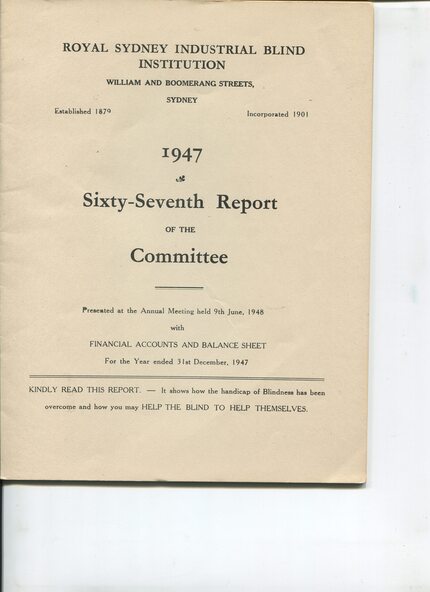 ROYAL SYDNEY INDUSTRIAL BLIND INSTITUTION

WILLIAM AND BOOMERANG STREETS, SYDNEY

Established 1879

Incorporated 1901

1947

Sixty-Seventh Report

OF THE

Committee

Presented at the Annual Meeting held 9th June, 1948 with

FINANCIAL ACCOUNTS AND BALANCE SHEET

For the Year ended 31st December, 1947

KINDLY READ THIS REPORT. — It shows how the handicap of Blindness has been overcome and how you may HELP THE BLIND TO HELP THEMSELVES.